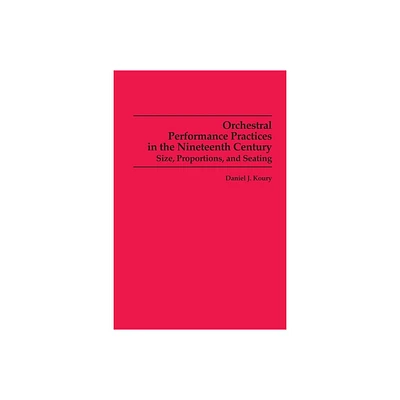 Orchestral Performance Practices in the Nineteenth Century
Size, Proportions, and Seating

Daniel J. Koury